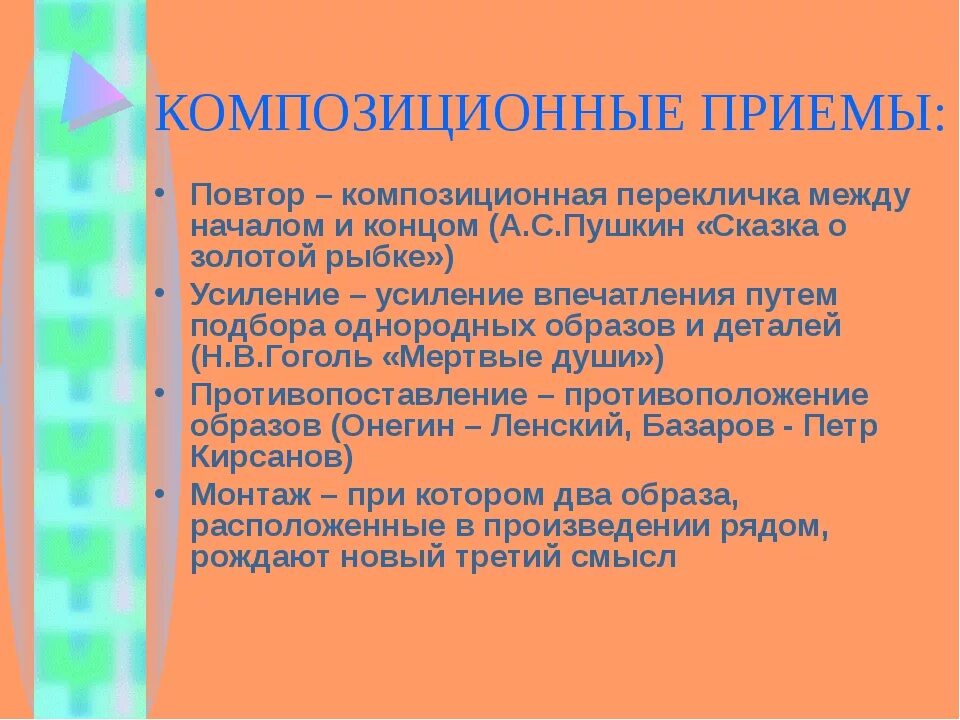 КОМПОЗИЦИОННЫЕ ПРИЕМЫ:

• Повтор – композиционная перекличка между началом и концом (А.С.Пушкин «Сказка о золотой рыбке»)
• Усиление – усиление впечатления путем подбора однородных образов и деталей (Н.В.Гоголь «Мертвые души»)
• Противопоставление – противоположение образов (Онегин – Ленский, Базаров - Петр Кирсанов)
• Монтаж – при котором два образа, расположенные в произведении рядом, рождают новый третий смысл